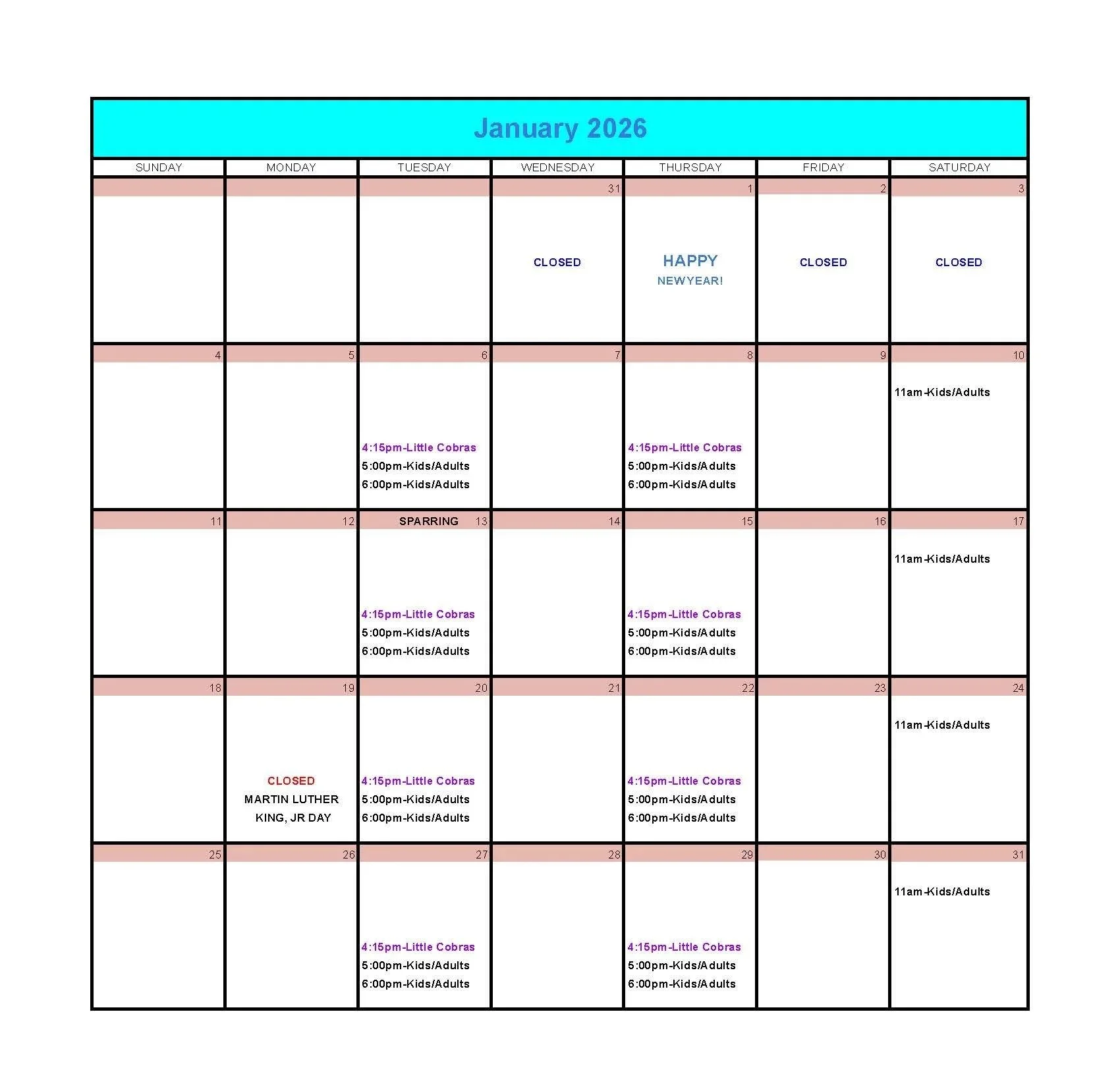 January 2026

| SUNDAY | MONDAY | TUESDAY | WEDNESDAY | THURSDAY | FRIDAY | SATURDAY |
|---|---|---|---|---|---|---|
| | | | 31 CLOSED | 1 HAPPY NEWYEAR! | 2 CLOSED | 3 CLOSED |
| 4 | 5 | 6 4:15pm-Little Cobras 5:00pm-Kids/Adults 6:00pm-Kids/Adults | 7 | 8 4:15pm-Little Cobras 5:00pm-Kids/Adults 6:00pm-Kids/Adults | 9 | 10 11am-Kids/Adults |
| 11 | 12 | SPARRING 13 4:15pm-Little Cobras 5:00pm-Kids/Adults 6:00pm-Kids/Adults | 14 | 15 4:15pm-Little Cobras 5:00pm-Kids/Adults 6:00pm-Kids/Adults | 16 | 17 11am-Kids/Adults |
| 18 | 19 CLOSED MARTIN LUTHER KING, JR DAY | 20 4:15pm-Little Cobras 5:00pm-Kids/Adults 6:00pm-Kids/Adults | 21 | 22 4:15pm-Little Cobras 5:00pm-Kids/Adults 6:00pm-Kids/Adults | 23 | 24 11am-Kids/Adults |
| 25 | 26 | 27 4:15pm-Little Cobras 5:00pm-Kids/Adults 6:00pm-Kids/Adults | 28 | 29 4:15pm-Little Cobras 5:00pm-Kids/Adults 6:00pm-Kids/Adults | 30 | 31 11am-Kids/Adults |